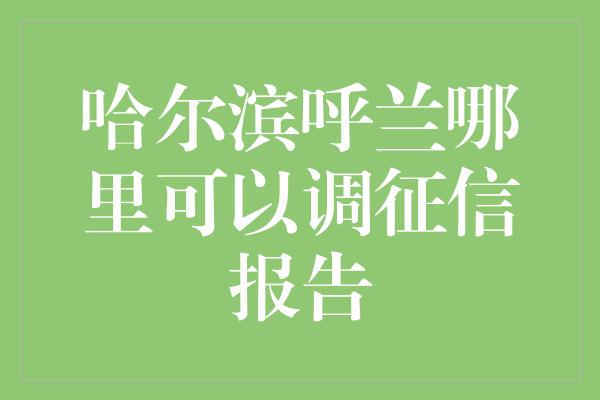 哈尔滨呼兰哪里可以调征信报告